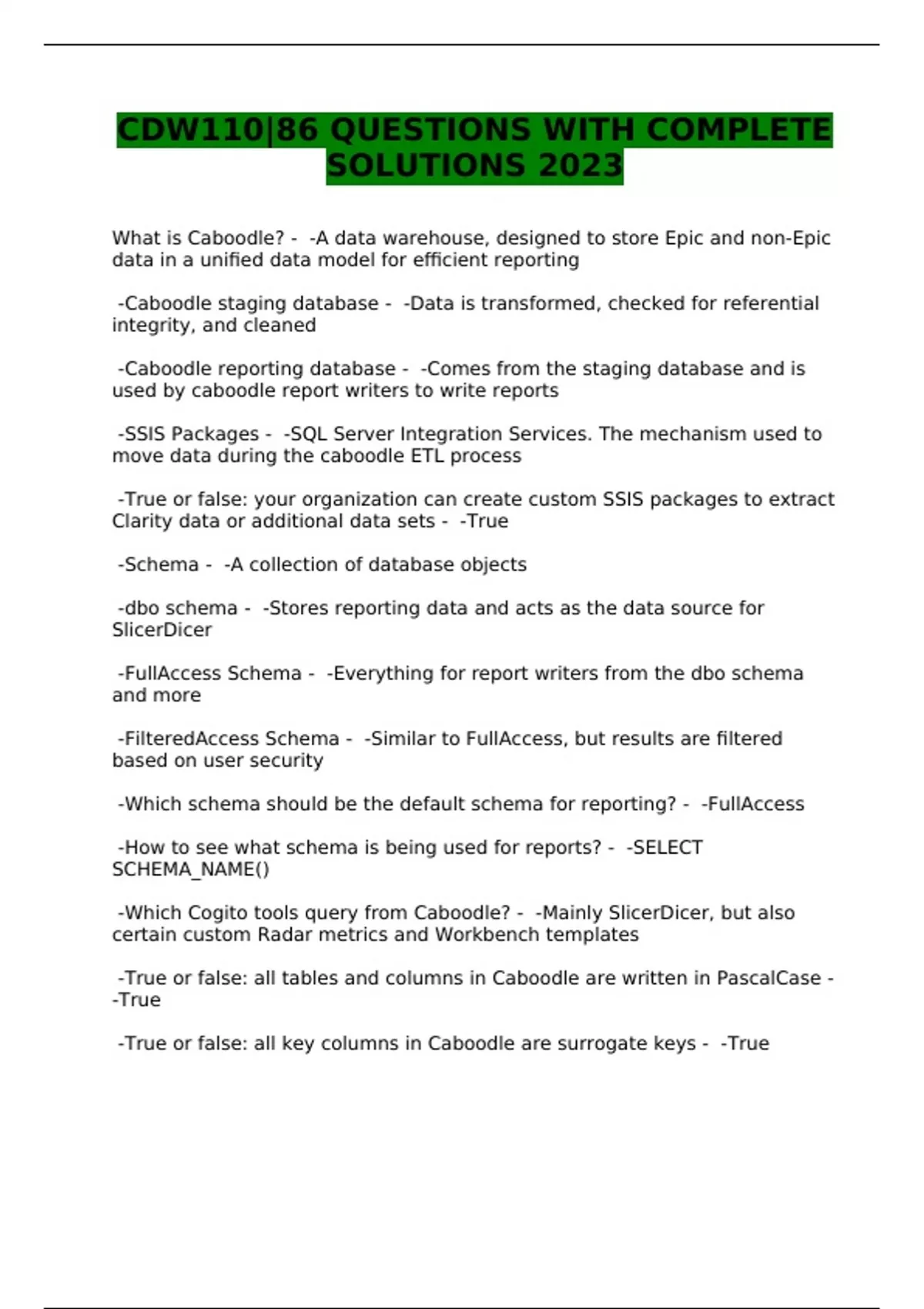 CDW110|86 QUESTIONS WITH COMPLETE SOLUTIONS 2023

What is Caboodle? - -A data warehouse, designed to store Epic and non-Epic data in a unified data model for efficient reporting

-Caboodle staging database - -Data is transformed, checked for referential integrity, and cleaned

-Caboodle reporting database - -Comes from the staging database and is used by caboodle report writers to write reports

-SSIS Packages - -SQL Server Integration Services. The mechanism used to move data during the caboodle ETL process

-True or false: your organization can create custom SSIS packages to extract Clarity data or additional data sets - -True

-Schema - -A collection of database objects

-dbo schema - -Stores reporting data and acts as the data source for SlicerDicer

-FullAccess Schema - -Everything for report writers from the dbo schema and more

-FilteredAccess Schema - -Similar to FullAccess, but results are filtered based on user security

-Which schema should be the default schema for reporting? - -FullAccess

-How to see what schema is being used for reports? - -SELECT SCHEMA_NAME()

-Which Cogito tools query from Caboodle? - -Mainly SlicerDicer, but also certain custom Radar metrics and Workbench templates

-True or false: all tables and columns in Caboodle are written in PascalCase - -True

-True or false: all key columns in Caboodle are surrogate keys - -True